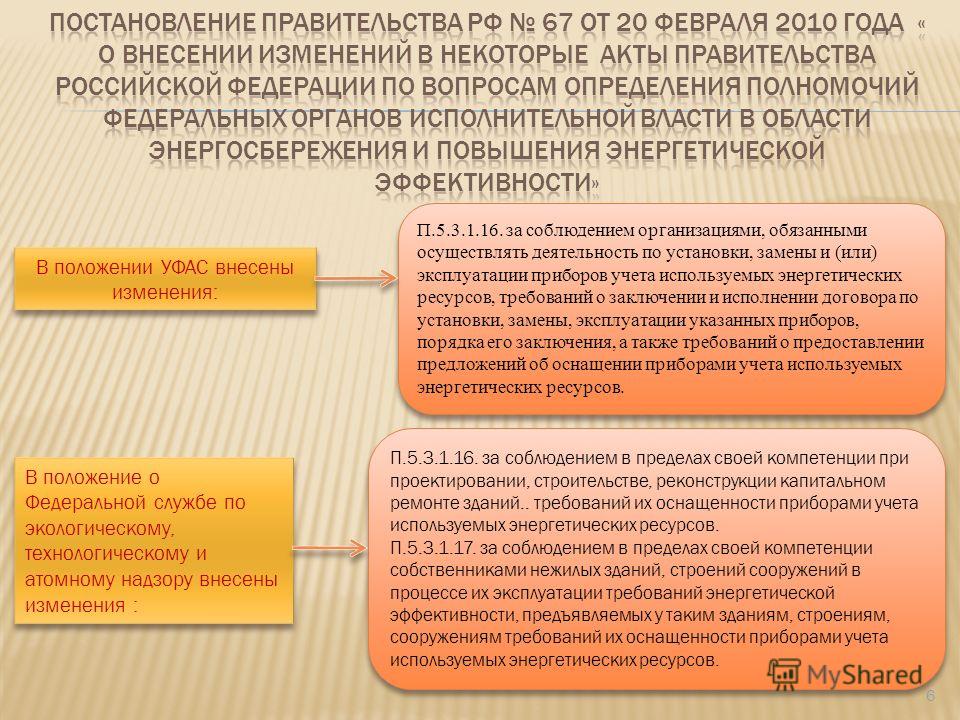 ПОСТАНОВЛЕНИЕ ПРАВИТЕЛЬСТВА РФ № 67 ОТ 20 ФЕВРАЛЯ 2010 ГОДА « О ВНЕСЕНИИ ИЗМЕНЕНИЙ В НЕКОТОРЫЕ АКТЫ ПРАВИТЕЛЬСТВА РОССИЙСКОЙ ФЕДЕРАЦИИ ПО ВОПРОСАМ ОПРЕДЕЛЕНИЯ ПОЛНОМОЧИЙ ФЕДЕРАЛЬНЫХ ОРГАНОВ ИСПОЛНИТЕЛЬНОЙ ВЛАСТИ В ОБЛАСТИ ЭНЕРГОСБЕРЕЖЕНИЯ И ПОВЫШЕНИЯ ЭНЕРГЕТИЧЕСКОЙ ЭФФЕКТИВНОСТИ»

В положении УФАС внесены изменения:

П.5.3.1.16. за соблюдением организациями, обязанными осуществлять деятельность по установки, замены и (или) эксплуатации приборов учета используемых энергетических ресурсов, требований о заключении и исполнении договора по установки, замены, эксплуатации указанных приборов, порядка его заключения, а также требований о предоставлении предложений об оснащении приборами учета используемых энергетических ресурсов.

В положение о Федеральной службе по экологическому, технологическому и атомному надзору внесены изменения :

П.5.3.1.16. за соблюдением в пределах своей компетенции при проектировании, строительстве, реконструкции капитальном ремонте зданий.. требований их оснащенности приборами учета используемых энергетических ресурсов.
П.5.3.1.17. за соблюдением в пределах своей компетенции собственниками нежилых зданий, строений сооружений в процессе их эксплуатации требований энергетической эффективности, предъявляемых у таким зданиям, строениям, сооружениям требований их оснащенности приборами учета используемых энергетических ресурсов.

MyShared

6